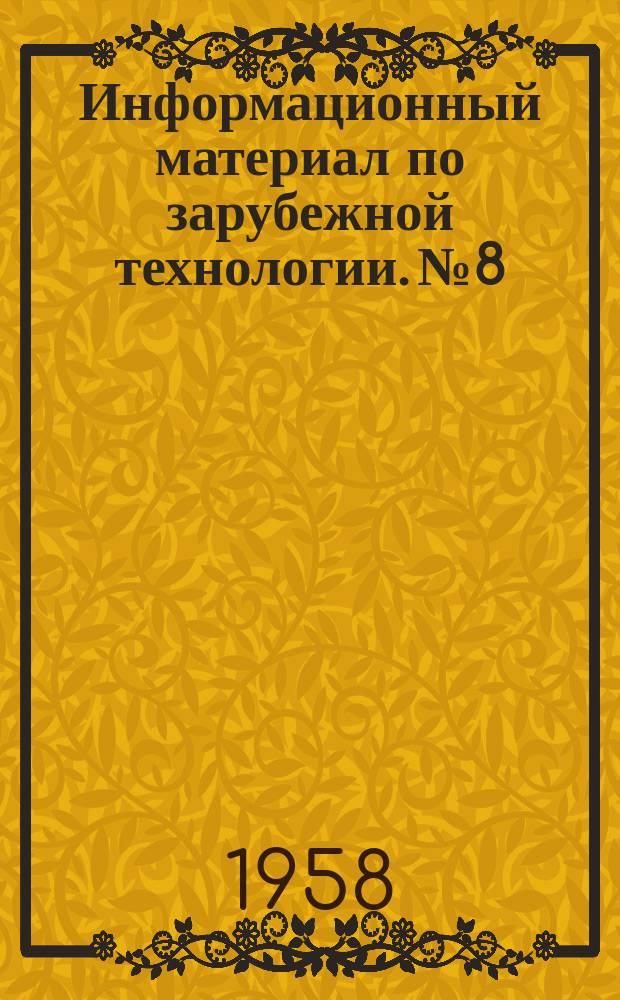 Информационный материал по зарубежной технологии. № 8

1958